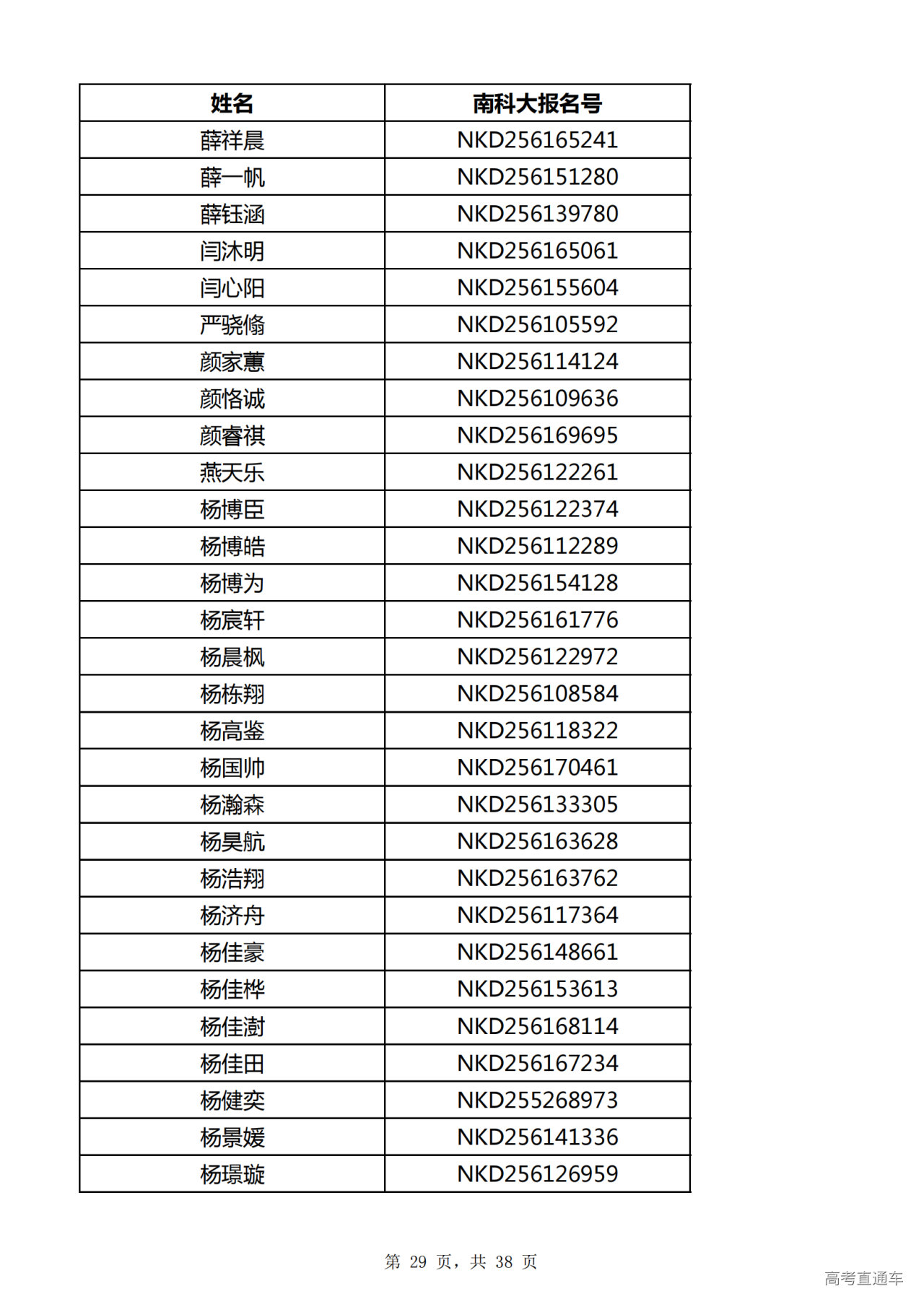 | 姓名 | 南科大报名号 |
|---|---|
| 薛祥晨 | NKD256165241 |
| 薛一帆 | NKD256151280 |
| 薛钰涵 | NKD256139780 |
| 闫沐明 | NKD256165061 |
| 闫心阳 | NKD256155604 |
| 严骁翛 | NKD256105592 |
| 颜家蕙 | NKD256114124 |
| 颜恪诚 | NKD256109636 |
| 颜睿祺 | NKD256169695 |
| 燕天乐 | NKD256122261 |
| 杨博臣 | NKD256122374 |
| 杨博皓 | NKD256112289 |
| 杨博为 | NKD256154128 |
| 杨宸轩 | NKD256161776 |
| 杨晨枫 | NKD256122972 |
| 杨栋翔 | NKD256108584 |
| 杨高鉴 | NKD256118322 |
| 杨国帅 | NKD256170461 |
| 杨瀚森 | NKD256133305 |
| 杨昊航 | NKD256163628 |
| 杨浩翔 | NKD256163762 |
| 杨济舟 | NKD256117364 |
| 杨佳豪 | NKD256148661 |
| 杨佳桦 | NKD256153613 |
| 杨佳澍 | NKD256168114 |
| 杨佳田 | NKD256167234 |
| 杨健奕 | NKD255268973 |
| 杨景媛 | NKD256141336 |
| 杨璟璇 | NKD256126959 |

第 29 页，共 38 页

高考直通车